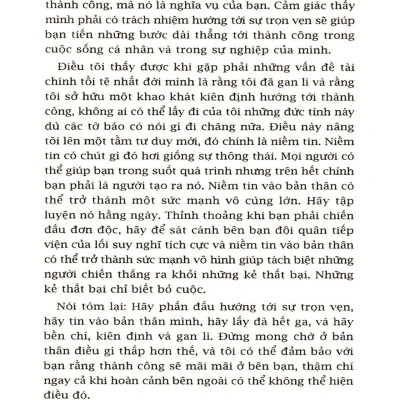 thành công, mà nó là nghĩa vụ của bạn. Cảm giác thấy mình phải có trách nhiệm hướng tới sự trọn vẹn sẽ giúp bạn tiến những bước dài thẳng tới thành công trong cuộc sống cá nhân và trong sự nghiệp của mình.

Điều tôi thấy được khi gặp phải những vấn đề tài chính tồi tệ nhất đời mình là rằng tôi đã gan lì và rằng tôi sở hữu một khao khát kiên định hướng tới thành công, không ai có thể lấy đi của tôi những đức tính này dù các tờ báo có nói gì đi chăng nữa. Điều này nâng tôi lên một tầm tư duy mới, đó chính là niềm tin. Niềm tin có chút gì đó hơi giống sự thông thái. Mọi người có thể giúp bạn trong suốt quá trình nhưng trên hết chính bạn phải là người tạo ra nó. Niềm tin vào bản thân có thể trở thành một sức mạnh vô cùng lớn. Hãy tập luyện nó hằng ngày. Thỉnh thoảng khi bạn phải chiến đấu đơn độc, hãy để sát cánh bên bạn đội quân tiếp viện của lối suy nghĩ tích cực và niềm tin vào bản thân có thể trở thành sức mạnh vô hình giúp tách biệt những người chiến thắng ra khỏi những kẻ thất bại. Những kẻ thất bại chỉ biết bỏ cuộc.

Nói tóm lại: Hãy phấn đấu hướng tới sự trọn vẹn, hãy tin vào bản thân mình, hãy lấy đà hết ga, và hãy bền chí, kiên định và gan lì. Đừng mong chờ ở bản thân điều gì thấp hơn thế, và tôi có thể đảm bảo với bạn rằng thành công sẽ mãi mãi ở bên bạn, thậm chí ngay cả khi hoàn cảnh bên ngoài có thể không thể hiện điều đó.